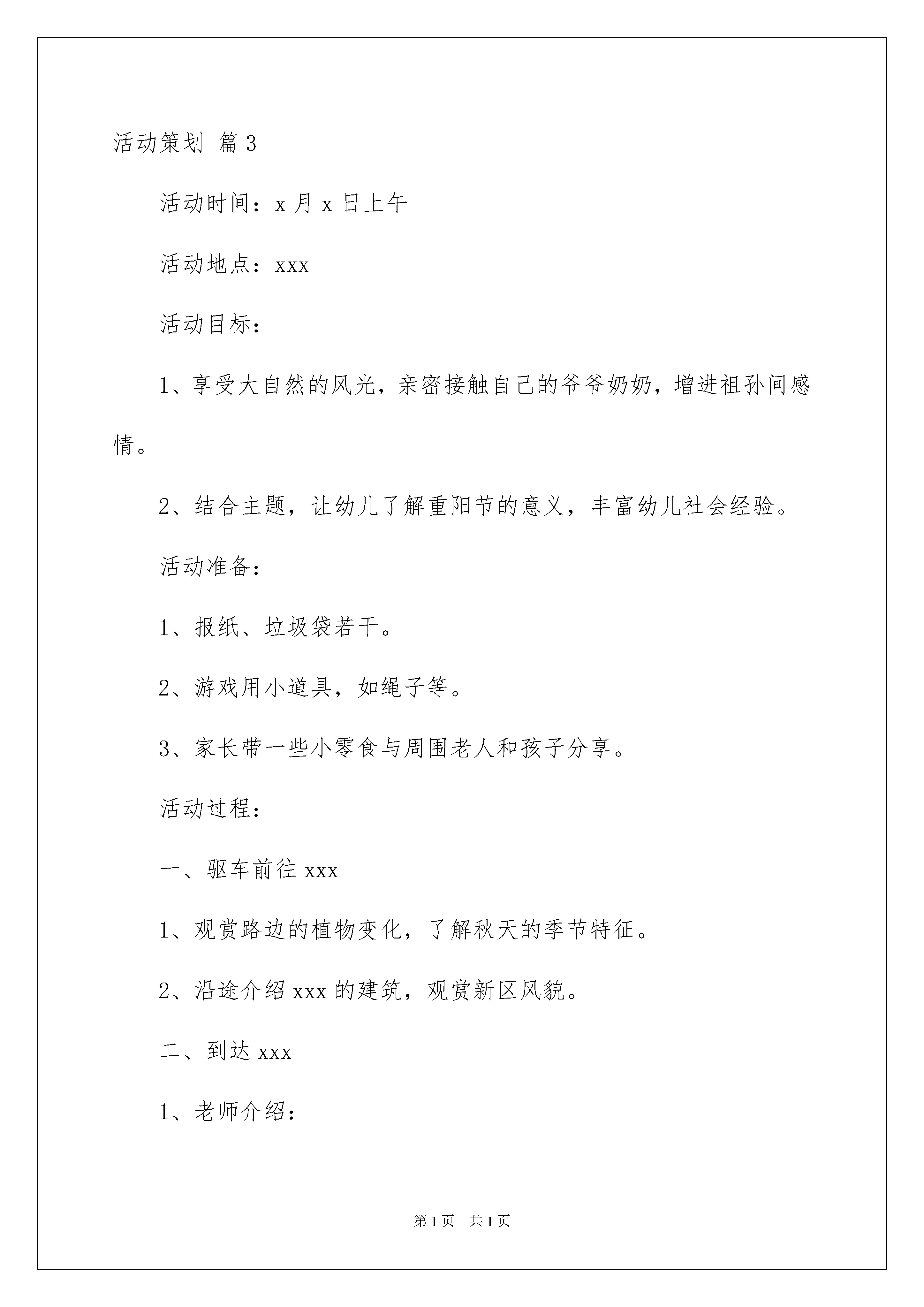 活动策划 篇3

活动时间：x月x日上午

活动地点：xxx

活动目标：

1、享受大自然的风光，亲密接触自己的爷爷奶奶，增进祖孙间感情。

2、结合主题，让幼儿了解重阳节的意义，丰富幼儿社会经验。

活动准备：

1、报纸、垃圾袋若干。

2、游戏用小道具，如绳子等。

3、家长带一些小零食与周围老人和孩子分享。

活动过程：

一、驱车前往xxx

1、观赏路边的植物变化，了解秋天的季节特征。

2、沿途介绍xxx的建筑，观赏新区风貌。

二、到达xxx

1、老师介绍：

第1页 共1页